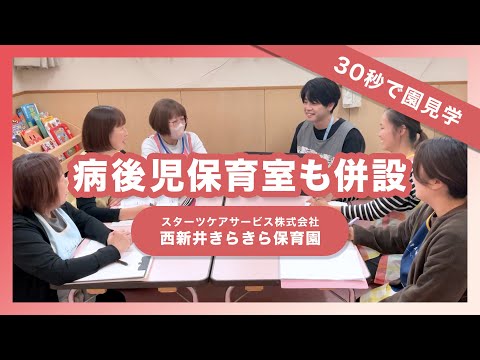 30秒で園見学

病後児保育室も併設

スターツケアサービス株式会社
西新井きらきら保育園